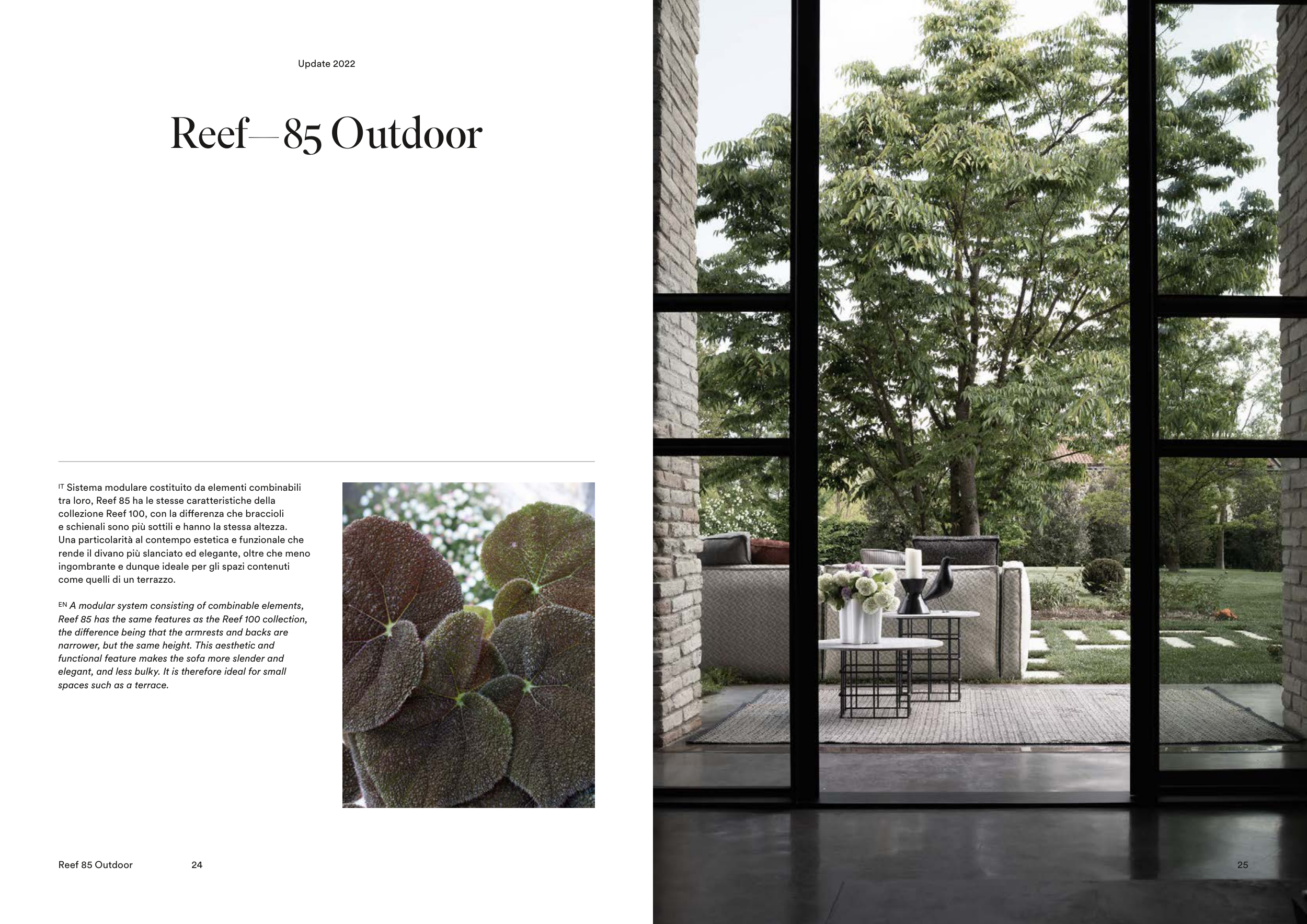 Update 2022

Reef—85 Outdoor

IT Sistema modulare costituito da elementi combinabili tra loro, Reef 85 ha le stesse caratteristiche della collezione Reef 100, con la differenza che braccioli e schienali sono più sottili e hanno la stessa altezza. Una particolarità al contempo estetica e funzionale che rende il divano più slanciato ed elegante, oltre che meno ingombrante e dunque ideale per gli spazi contenuti come quelli di un terrazzo.

EN A modular system consisting of combinable elements, Reef 85 has the same features as the Reef 100 collection, the difference being that the armrests and backs are narrower, but the same height. This aesthetic and functional feature makes the sofa more slender and elegant, and less bulky. It is therefore ideal for small spaces such as a terrace.

Reef 85 Outdoor 24

25